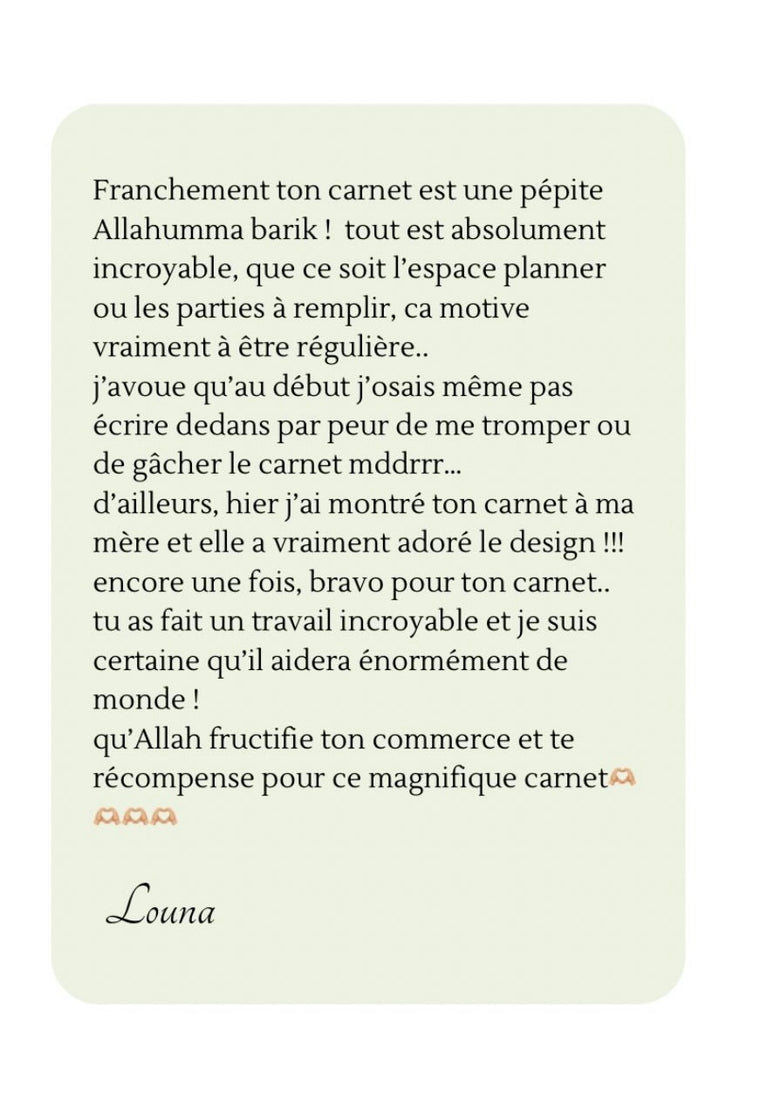 Franchement ton carnet est une pépite Allahumma barik !  tout est absolument incroyable, que ce soit l'espace planner ou les parties à remplir, ca motive vraiment à être régulière..
j'avoue qu'au début j'osais même pas écrire dedans par peur de me tromper ou de gâcher le carnet mddrrr...
d'ailleurs, hier j'ai montré ton carnet à ma mère et elle a vraiment adoré le design !!!
encore une fois, bravo pour ton carnet..
tu as fait un travail incroyable et je suis certaine qu'il aidera énormément de monde !
qu'Allah fructifie ton commerce et te récompense pour ce magnifique carnet🫶🫶🫶🫶

Louna